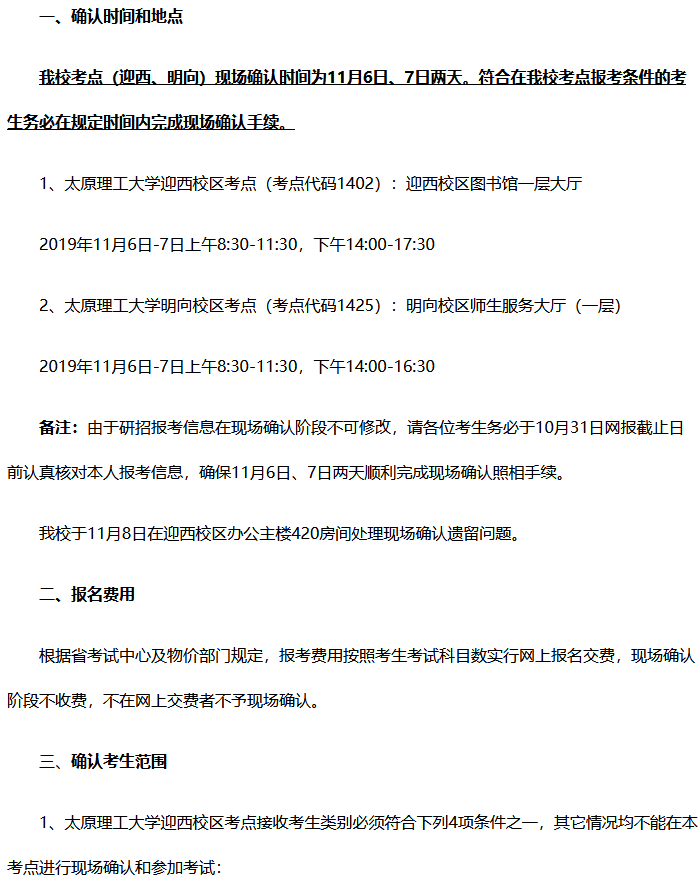 一、确认时间和地点

我校考点（迎西、明向）现场确认时间为11月6日、7日两天。符合在我校考点报考条件的考生务必在规定时间内完成现场确认手续。

1、太原理工大学迎西校区考点（考点代码1402）：迎西校区图书馆一层大厅

2019年11月6日-7日上午8:30-11:30，下午14:00-17:30

2、太原理工大学明向校区考点（考点代码1425）：明向校区师生服务大厅（一层）

2019年11月6日-7日上午8:30-11:30，下午14:00-16:30

备注：由于研招报考信息在现场确认阶段不可修改，请各位考生务必于10月31日网报截止日前认真核对本人报考信息，确保11月6日、7日两天顺利完成现场确认照相手续。

我校于11月8日在迎西校区办公主楼420房间处理现场确认遗留问题。

二、报名费用

根据省考试中心及物价部门规定，报考费用按照考生考试科目数实行网上报名交费，现场确认阶段不收费，不在网上交费者不予现场确认。

三、确认考生范围

1、太原理工大学迎西校区考点接收考生类别必须符合下列4项条件之一，其它情况均不能在本考点进行现场确认和参加考试：